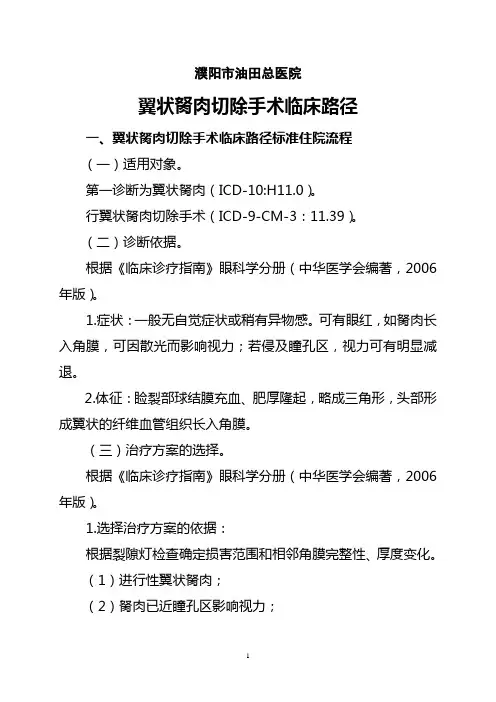 濮阳市油田总医院

翼状胬肉切除手术临床路径

一、翼状胬肉切除手术临床路径标准住院流程

（一）适用对象。

第一诊断为翼状胬肉（ICD-10:H11.0）。

行翼状胬肉切除手术（ICD-9-CM-3：11.39）。

（二）诊断依据。

根据《临床诊疗指南》眼科学分册（中华医学会编著，2006年版）。

1.症状：一般无自觉症状或稍有异物感。可有眼红，如胬肉长入角膜，可因散光而影响视力；若侵及瞳孔区，视力可有明显减退。

2.体征：睑裂部球结膜充血、肥厚隆起，略成三角形，头部形成翼状的纤维血管组织长入角膜。

（三）治疗方案的选择。

根据《临床诊疗指南》眼科学分册（中华医学会编著，2006年版）。

1.选择治疗方案的依据：

根据裂隙灯检查确定损害范围和相邻角膜完整性、厚度变化。

（1）进行性翼状胬肉；

（2）胬肉已近瞳孔区影响视力；

1